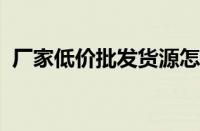 厂家低价批发货源怎